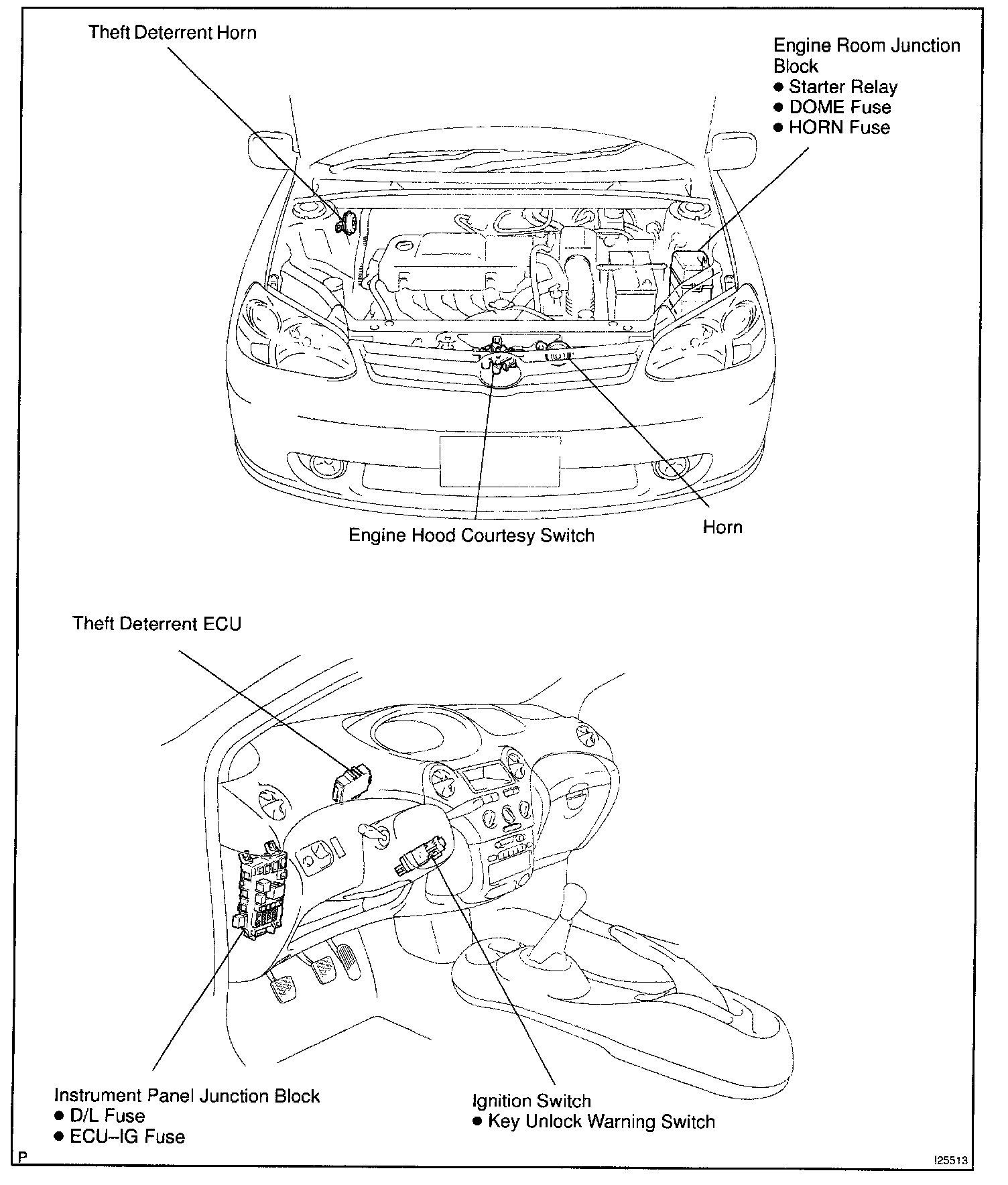 Theft Deterrent Horn

Engine Room Junction Block
● Starter Relay
● DOME Fuse
● HORN Fuse

Engine Hood Courtesy Switch

Horn

Theft Deterrent ECU

Instrument Panel Junction Block
● D/L Fuse
● ECU–IG Fuse

Ignition Switch
● Key Unlock Warning Switch

P

I25513